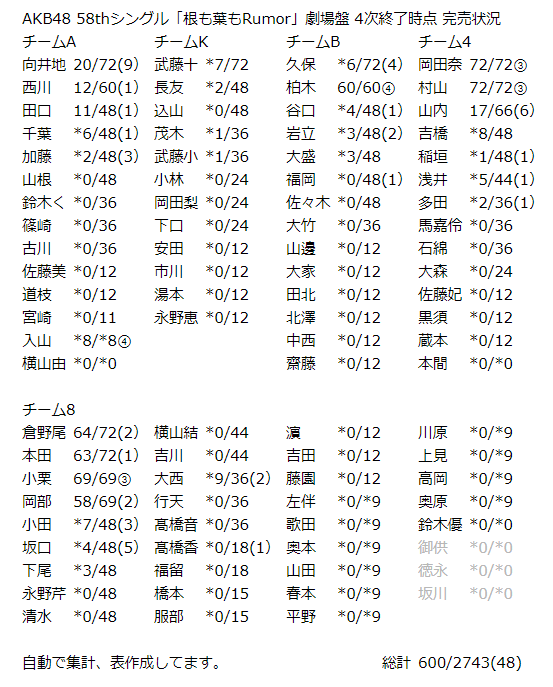 AKB48 58thシングル「根も葉もRumor」劇場盤 4次終了時点 完売状況

チームA
向井地 20/72(9)
西川 12/60(1)
田口 11/48(1)
千葉 *6/48(1)
加藤 *2/48(3)
山根 *0/48
鈴木く *0/36
篠崎 *0/36
古川 *0/36
佐藤美 *0/12
道枝 *0/12
宮崎 *0/11
入山 *8/*8④
横山由 *0/*0

チームK
武藤十 *7/72
長友 *2/48
込山 *0/48
茂木 *1/36
武藤小 *1/36
小林 *0/24
岡田梨 *0/24
下口 *0/24
安田 *0/12
市川 *0/12
湯本 *0/12
永野恵 *0/12

チームB
久保 *6/72(4)
柏木 60/60④
谷口 *4/48(1)
岩立 *3/48(2)
大盛 *3/48
福岡 *0/48(1)
佐々木 *0/48
大竹 *0/36
山邊 *0/12
大家 *0/12
田北 *0/12
北澤 *0/12
中西 *0/12
齋藤 *0/12

チーム4
岡田奈 72/72③
村山 72/72③
山内 17/66(6)
吉橋 *8/48
稲垣 *1/48(1)
浅井 *5/44(1)
多田 *2/36(1)
馬嘉伶 *0/36
石綿 *0/36
大森 *0/24
佐藤妃 *0/12
黒須 *0/12
蔵本 *0/12
本間 *0/*0

チーム8
倉野尾 64/72(2)
本田 63/72(1)
小栗 69/69③
岡部 58/69(2)
小田 *7/48(3)
坂口 *4/48(5)
下尾 *3/48
永野芹 *0/48
清水 *0/48

横山結 *0/44
吉川 *0/44
大西 *9/36(2)
行天 *0/36
髙橋音 *0/36
髙橋香 *0/18(1)
福留 *0/18
橋本 *0/15
服部 *0/15

濵 *0/12
吉田 *0/12
藤園 *0/12
左伴 *0/*9
歌田 *0/*9
奥本 *0/*9
山田 *0/*9
春本 *0/*9
平野 *0/*9

川原 *0/*9
上見 *0/*9
高岡 *0/*9
奥原 *0/*9
鈴木優 *0/*0
御供 *0/*0
徳永 *0/*0
坂川 *0/*0

自動で集計、表作成してます。

総計 600/2743(48)